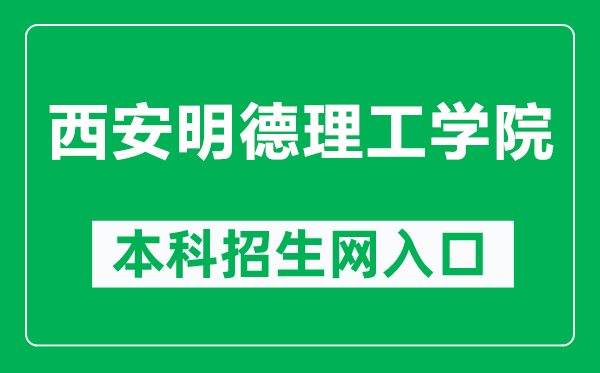 西安明德理工学院

本科招生网入口